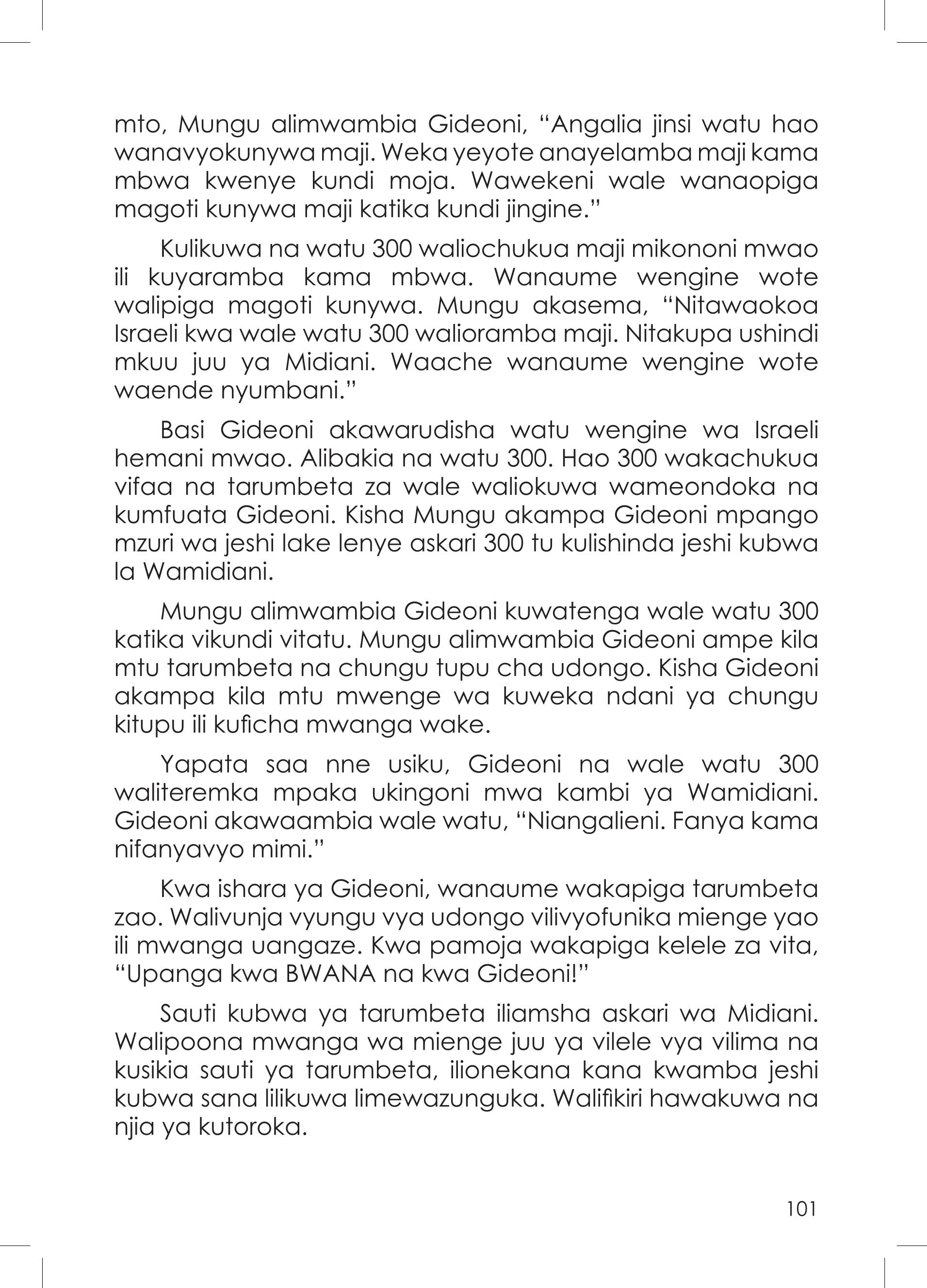 mto, Mungu alimwambia Gideoni, “Angalia jinsi watu hao wanavyokunywa maji. Weka yeyote anayelamba maji kama mbwa kwenye kundi moja. Wawekeni wale wanaopiga magoti kunywa maji katika kundi jingine.”

Kulikuwa na watu 300 waliochukua maji mikononi mwao ili kuyaramba kama mbwa. Wanaume wengine wote walipiga magoti kunywa. Mungu akasema, “Nitawaokoa Israeli kwa wale watu 300 walioramba maji. Nitakupa ushindi mkuu juu ya Midiani. Waache wanaume wengine wote waende nyumbani.”

Basi Gideoni akawarudisha watu wengine wa Israeli hemani mwao. Alibakia na watu 300. Hao 300 wakachukua vifaa na tarumbeta za wale waliokuwa wameondoka na kumfuata Gideoni. Kisha Mungu akampa Gideoni mpango mzuri wa jeshi lake lenye askari 300 tu kulishinda jeshi kubwa la Wamidiani.

Mungu alimwambia Gideoni kuwatenga wale watu 300 katika vikundi vitatu. Mungu alimwambia Gideoni ampe kila mtu tarumbeta na chungu tupu cha udongo. Kisha Gideoni akampa kila mtu mwenge wa kuweka ndani ya chungu kitupu ili kuficha mwanga wake.

Yapata saa nne usiku, Gideoni na wale watu 300 waliteremka mpaka ukingoni mwa kambi ya Wamidiani. Gideoni akawaambia wale watu, “Niangalieni. Fanya kama nifanyavyo mimi.”

Kwa ishara ya Gideoni, wanaume wakapiga tarumbeta zao. Walivunja vyungu vya udongo vilivyofunika mienge yao ili mwanga uangaze. Kwa pamoja wakapiga kelele za vita, “Upanga kwa BWANA na kwa Gideoni!”

Sauti kubwa ya tarumbeta iliamsha askari wa Midiani. Walipoona mwanga wa mienge juu ya vilele vya vilima na kusikia sauti ya tarumbeta, ilionekana kana kwamba jeshi kubwa sana lilikuwa limewazunguka. Walifikiri hawakuwa na njia ya kutoroka.

101